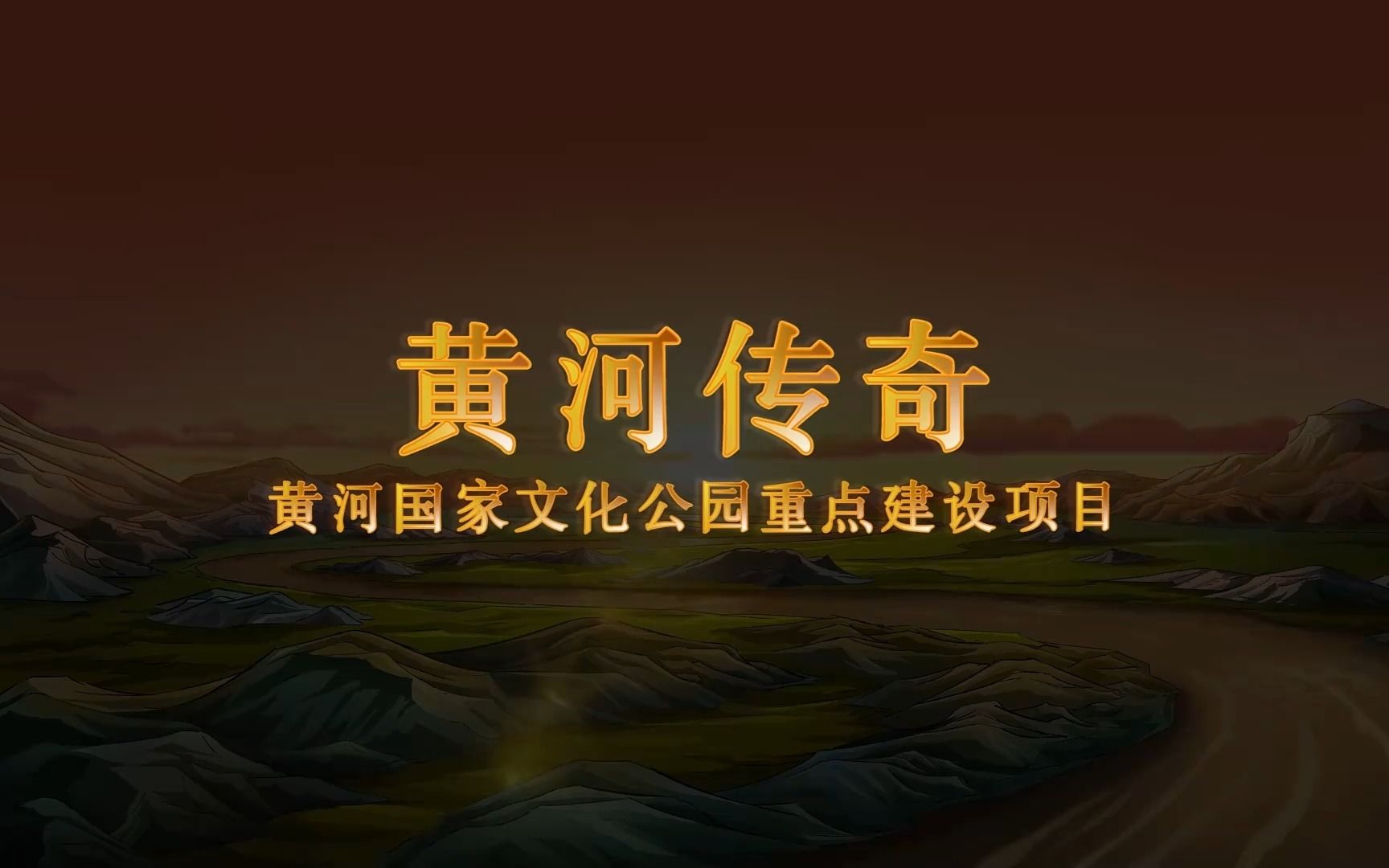 黄河传奇

黄河国家文化公园重点建设项目